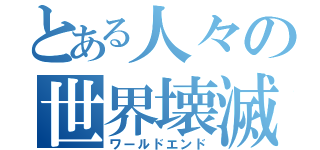 とある人々の
世界壊滅
ワールドエンド